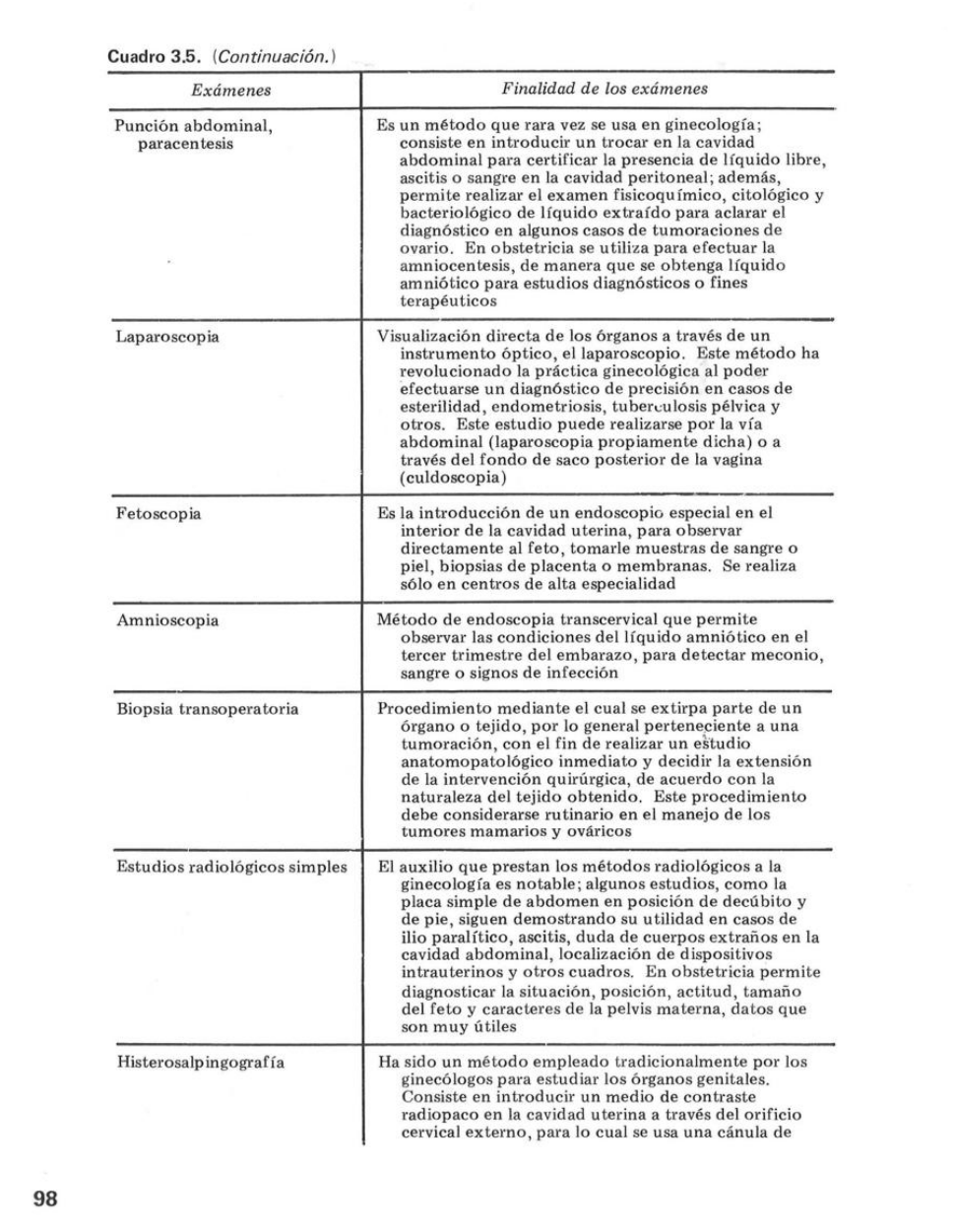 Cuadro 3.5. (Continuación.)

| Exámenes | Finalidad de los exámenes |
|---|---|
| Punción abdominal, paracentesis | Es un método que rara vez se usa en ginecología; consiste en introducir un trocar en la cavidad abdominal para certificar la presencia de líquido libre, ascitis o sangre en la cavidad peritoneal; además, permite realizar el examen fisicoquímico, citológico y bacteriológico de líquido extraído para aclarar el diagnóstico en algunos casos de tumoraciones de ovario. En obstetricia se utiliza para efectuar la amniocentesis, de manera que se obtenga líquido amniótico para estudios diagnósticos o fines terapéuticos |
| Laparoscopia | Visualización directa de los órganos a través de un instrumento óptico, el laparoscopio. Este método ha revolucionado la práctica ginecológica al poder efectuarse un diagnóstico de precisión en casos de esterilidad, endometriosis, tuberculosis pélvica y otros. Este estudio puede realizarse por la vía abdominal (laparoscopia propiamente dicha) o a través del fondo de saco posterior de la vagina (culdoscopia) |
| Fetoscopia | Es la introducción de un endoscopio especial en el interior de la cavidad uterina, para observar directamente al feto, tomarle muestras de sangre o piel, biopsias de placenta o membranas. Se realiza sólo en centros de alta especialidad |
| Amnioscopia | Método de endoscopia transcervical que permite observar las condiciones del líquido amniótico en el tercer trimestre del embarazo, para detectar meconio, sangre o signos de infección |
| Biopsia transoperatoria | Procedimiento mediante el cual se extirpa parte de un órgano o tejido, por lo general perteneciente a una tumoración, con el fin de realizar un estudio anatomopatológico inmediato y decidir la extensión de la intervención quirúrgica, de acuerdo con la naturaleza del tejido obtenido. Este procedimiento debe considerarse rutinario en el manejo de los tumores mamarios y ováricos |
| Estudios radiológicos simples | El auxilio que prestan los métodos radiológicos a la ginecología es notable; algunos estudios, como la placa simple de abdomen en posición de decúbito y de pie, siguen demostrando su utilidad en casos de ilio paralítico, ascitis, duda de cuerpos extraños en la cavidad abdominal, localización de dispositivos intrauterinos y otros cuadros. En obstetricia permite diagnosticar la situación, posición, actitud, tamaño del feto y caracteres de la pelvis materna, datos que son muy útiles |
| Histerosalpingografía | Ha sido un método empleado tradicionalmente por los ginecólogos para estudiar los órganos genitales. Consiste en introducir un medio de contraste radiopaco en la cavidad uterina a través del orificio cervical externo, para lo cual se usa una cánula de |

98